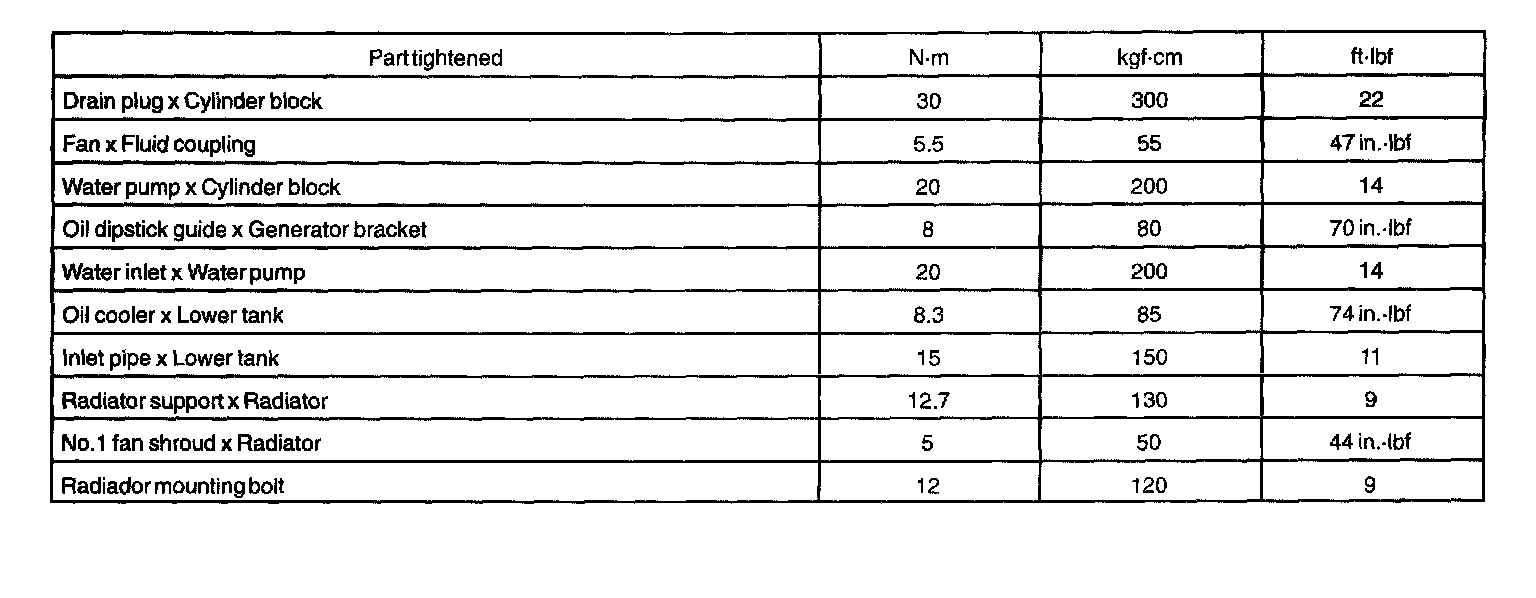 | Part tightened | N·m | kgf·cm | ft·lbf |
|---|---|---|---|
| Drain plug x Cylinder block | 30 | 300 | 22 |
| Fan x Fluid coupling | 5.5 | 55 | 47 in.·lbf |
| Water pump x Cylinder block | 20 | 200 | 14 |
| Oil dipstick guide x Generator bracket | 8 | 80 | 70 in.·lbf |
| Water inlet x Water pump | 20 | 200 | 14 |
| Oil cooler x Lower tank | 8.3 | 85 | 74 in.·lbf |
| Inlet pipe x Lower tank | 15 | 150 | 11 |
| Radiator support x Radiator | 12.7 | 130 | 9 |
| No.1 fan shroud x Radiator | 5 | 50 | 44 in.·lbf |
| Radiador mounting bolt | 12 | 120 | 9 |